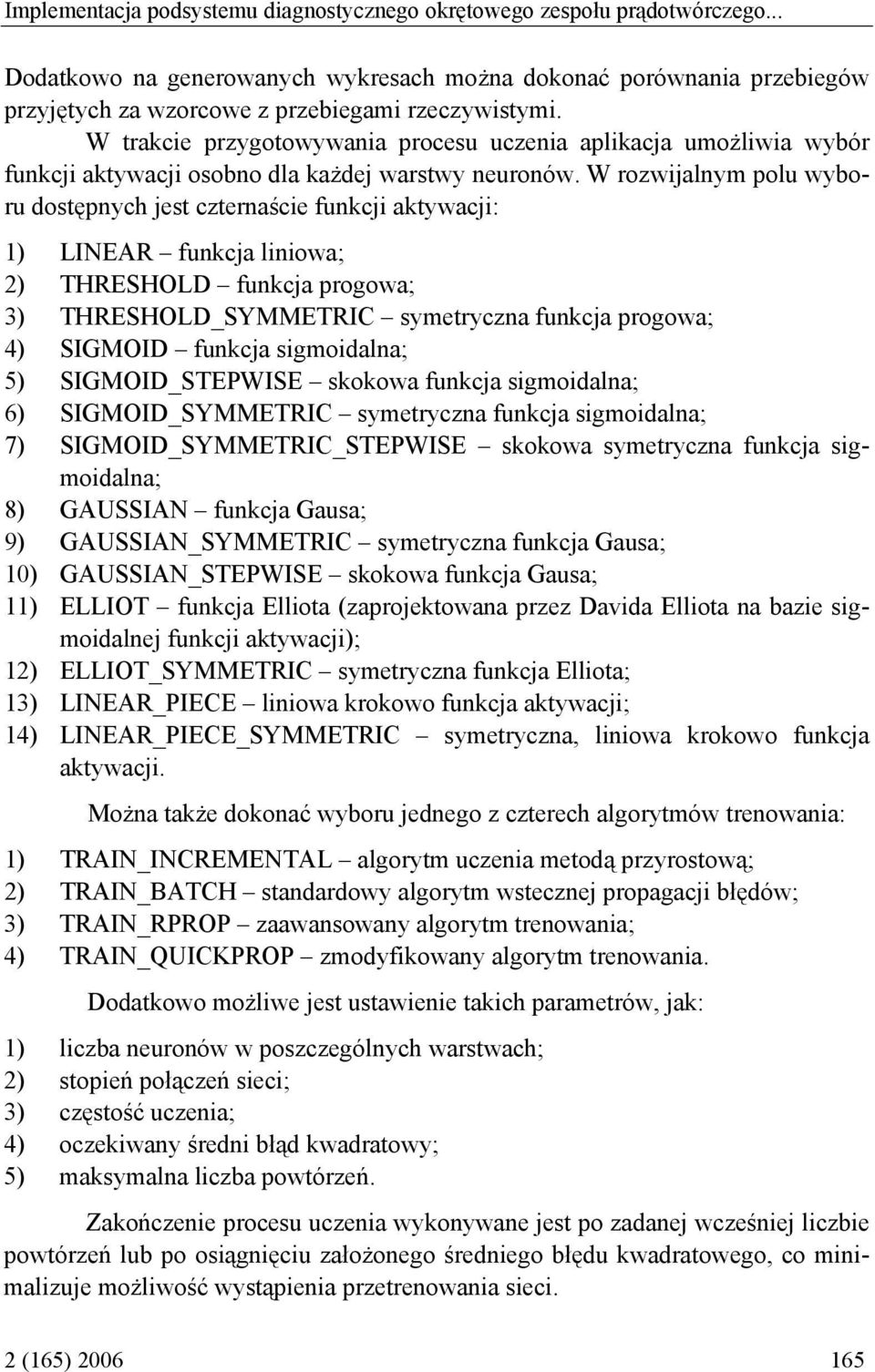 Implementacja podsystemu diagnostycznego okrętowego zespołu prądotwórczego...

Dodatkowo na generowanych wykresach można dokonać porównania przebiegów przyjętych za wzorcowe z przebiegami rzeczywistymi.

W trakcie przygotowywania procesu uczenia aplikacja umożliwia wybór funkcji aktywacji osobno dla każdej warstwy neuronów. W rozwijalnym polu wyboru dostępnych jest czternaście funkcji aktywacji:

1) LINEAR – funkcja liniowa;
2) THRESHOLD – funkcja progowa;
3) THRESHOLD_SYMMETRIC – symetryczna funkcja progowa;
4) SIGMOID – funkcja sigmoidalna;
5) SIGMOID_STEPWISE – skokowa funkcja sigmoidalna;
6) SIGMOID_SYMMETRIC – symetryczna funkcja sigmoidalna;
7) SIGMOID_SYMMETRIC_STEPWISE – skokowa symetryczna funkcja sigmoidalna;
8) GAUSSIAN – funkcja Gausa;
9) GAUSSIAN_SYMMETRIC – symetryczna funkcja Gausa;
10) GAUSSIAN_STEPWISE – skokowa funkcja Gausa;
11) ELLIOT – funkcja Elliota (zaprojektowana przez Davida Elliota na bazie sigmoidalnej funkcji aktywacji);
12) ELLIOT_SYMMETRIC – symetryczna funkcja Elliota;
13) LINEAR_PIECE – liniowa krokowo funkcja aktywacji;
14) LINEAR_PIECE_SYMMETRIC – symetryczna, liniowa krokowo funkcja aktywacji.

Można także dokonać wyboru jednego z czterech algorytmów trenowania:

1) TRAIN_INCREMENTAL – algorytm uczenia metodą przyrostową;
2) TRAIN_BATCH – standardowy algorytm wstecznej propagacji błędów;
3) TRAIN_RPROP – zaawansowany algorytm trenowania;
4) TRAIN_QUICKPROP – zmodyfikowany algorytm trenowania.

Dodatkowo możliwe jest ustawienie takich parametrów, jak:

1) liczba neuronów w poszczególnych warstwach;
2) stopień połączeń sieci;
3) częstość uczenia;
4) oczekiwany średni błąd kwadratowy;
5) maksymalna liczba powtórzeń.

Zakończenie procesu uczenia wykonywane jest po zadanej wcześniej liczbie powtórzeń lub po osiągnięciu założonego średniego błędu kwadratowego, co minimalizuje możliwość wystąpienia przetrenowania sieci.

2 (165) 2006 165